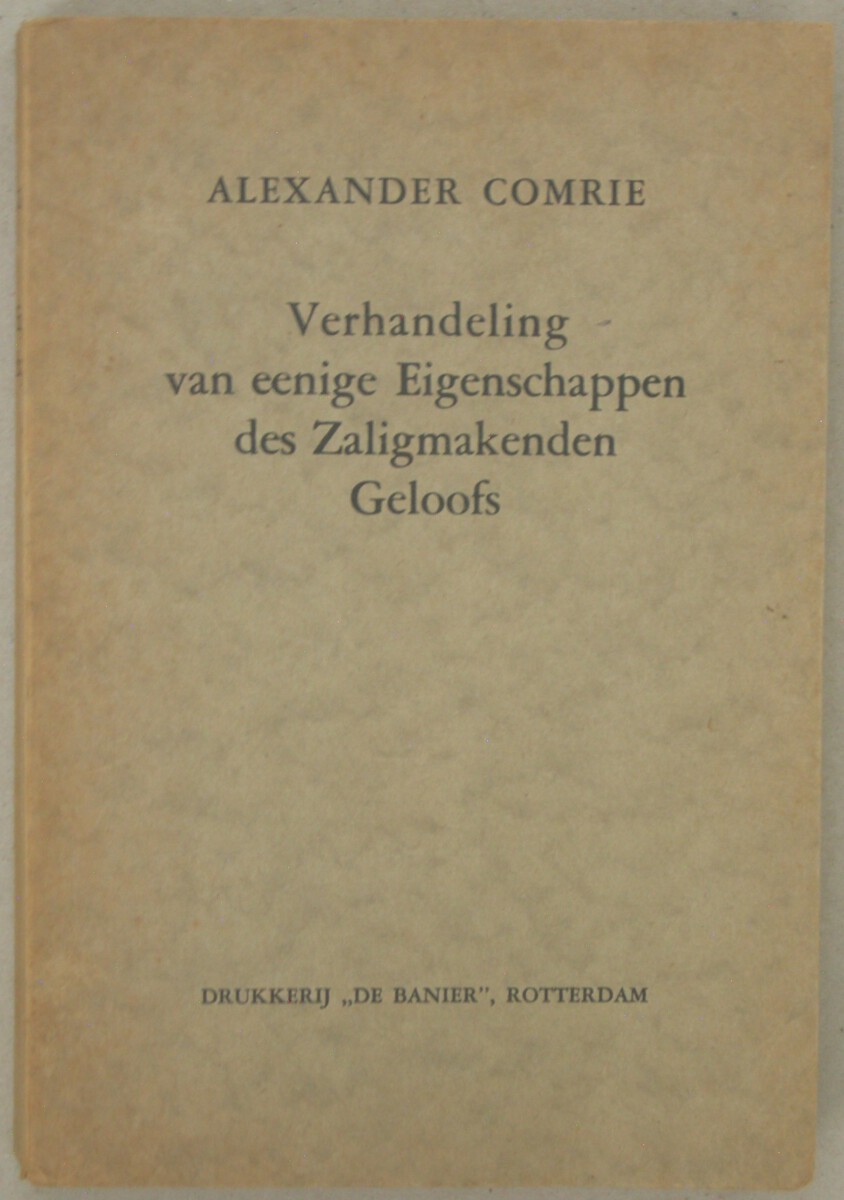 ALEXANDER COMRIE

Verhandeling
van eenige Eigenschappen
des Zaligmakenden
Geloofs

DRUKKERIJ „DE BANIER", ROTTERDAM